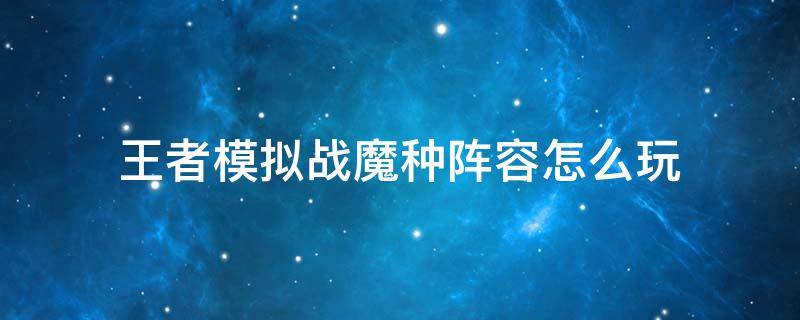 王者模拟战魔种阵容怎么玩